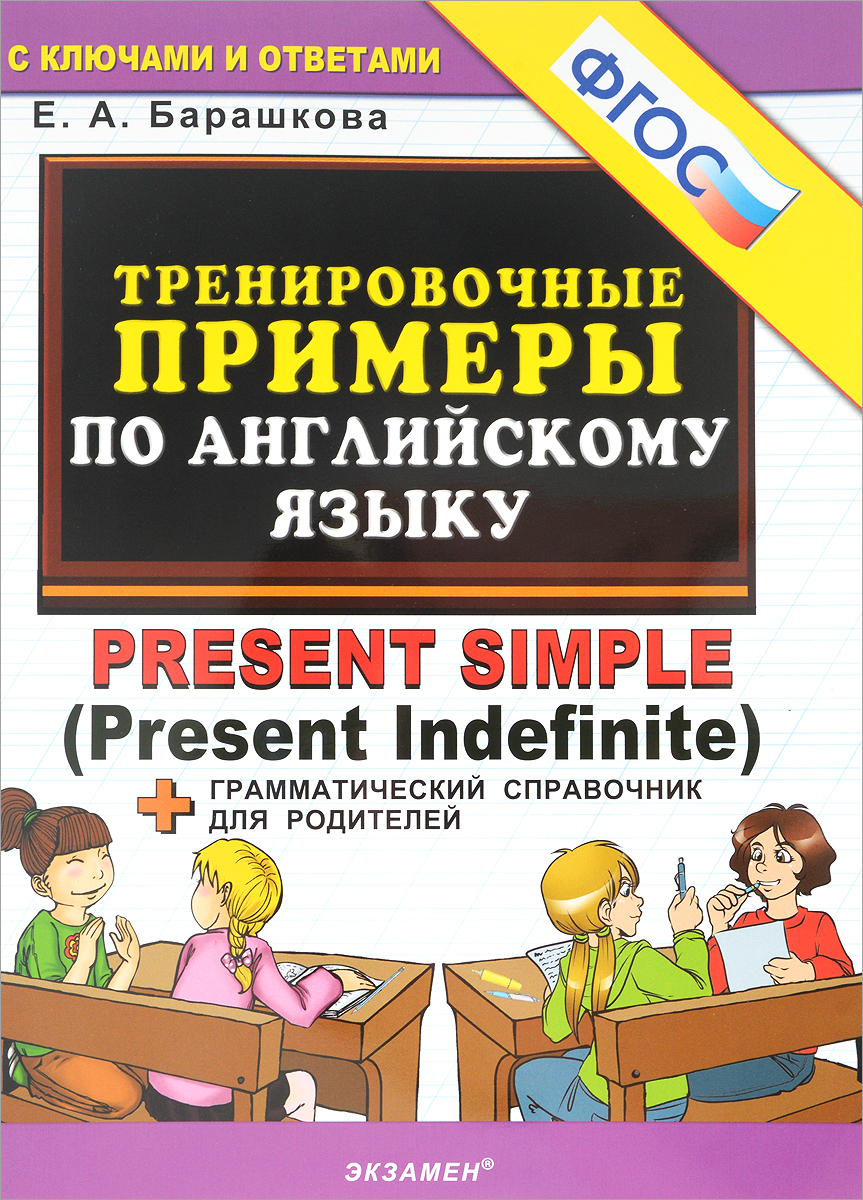 С КЛЮЧАМИ И ОТВЕТАМИ

ФГОС

Е. А. Барашкова

ТРЕНИРОВОЧНЫЕ ПРИМЕРЫ ПО АНГЛИЙСКОМУ ЯЗЫКУ

PRESENT SIMPLE
(Present Indefinite)

+ ГРАММАТИЧЕСКИЙ СПРАВОЧНИК ДЛЯ РОДИТЕЛЕЙ

ЭКЗАМЕН®